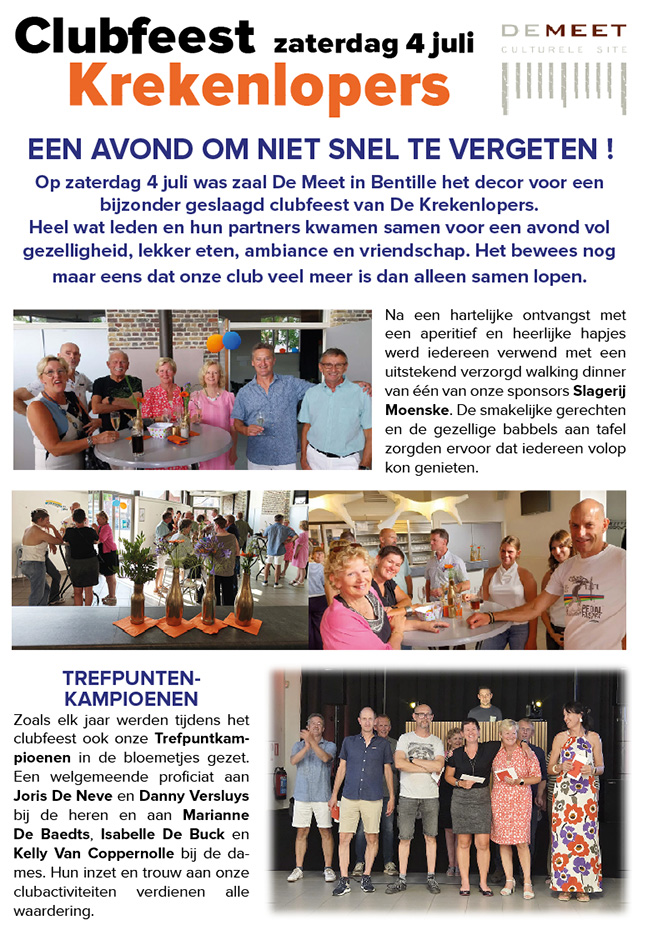 Clubfeest zaterdag 4 juli
Krekenlopers

DE MEET
CULTURELE SITE

EEN AVOND OM NIET SNEL TE VERGETEN !

Op zaterdag 4 juli was zaal De Meet in Bentille het decor voor een bijzonder geslaagd clubfeest van De Krekenlopers. Heel wat leden en hun partners kwamen samen voor een avond vol gezelligheid, lekker eten, ambiance en vriendschap. Het bewees nog maar eens dat onze club veel meer is dan alleen samen lopen.

Na een hartelijke ontvangst met een aperitief en heerlijke hapjes werd iedereen verwend met een uitstekend verzorgd walking dinner van één van onze sponsors Slagerij Moenske. De smakelijke gerechten en de gezellige babbels aan tafel zorgden ervoor dat iedereen volop kon genieten.

TREFPUNTEN-KAMPIOENEN

Zoals elk jaar werden tijdens het clubfeest ook onze Trefpuntkampioenen in de bloemetjes gezet. Een welgemeende proficiat aan Joris De Neve en Danny Versluys bij de heren en aan Marianne De Baedts, Isabelle De Buck en Kelly Van Coppernolle bij de dames. Hun inzet en trouw aan onze clubactiviteiten verdienen alle waardering.